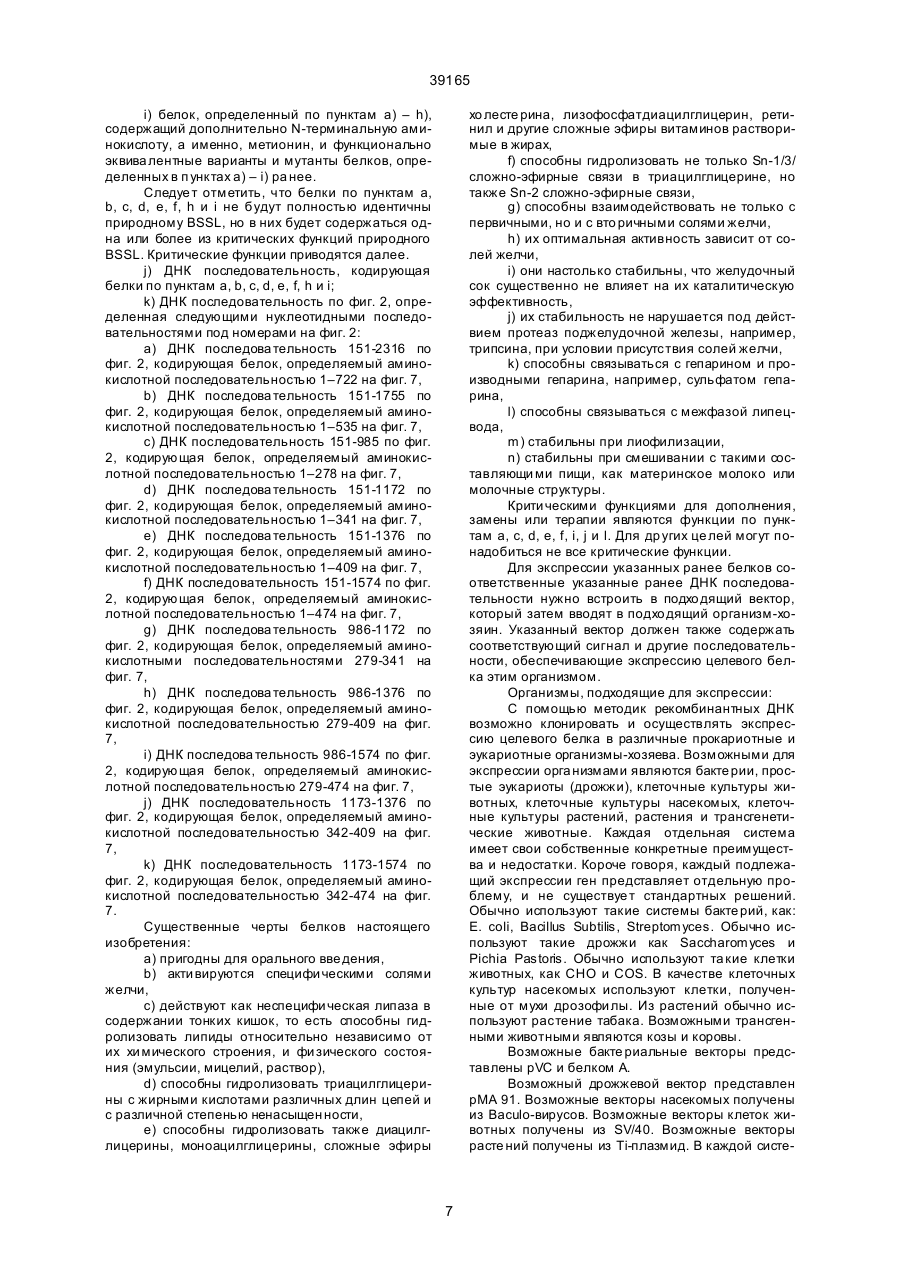 39165

i) белок, определенный по пунктам a) – h), содержащий дополнительно N-терминальную аминокислоту, а именно, метионин, и функционально эквивалентные варианты и мутанты белков, определенных в пунктах a) – i) ранее.

Следует отметить, что белки по пунктам a, b, c, d, e, f, h и i не будут полностью идентичны природному BSSL, но в них будет содержаться одна или более из критических функций природного BSSL. Критические функции приводятся далее.

j) ДНК последовательность, кодирующая белки по пунктам a, b, c, d, e, f, h и i;

k) ДНК последовательность по фиг. 2, определенная следующими нуклеотидными последовательностями под номерами на фиг. 2:

a) ДНК последовательность 151-2316 по фиг. 2, кодирующая белок, определяемый аминокислотной последовательностью 1–722 на фиг. 7,

b) ДНК последовательность 151-1755 по фиг. 2, кодирующая белок, определяемый аминокислотной последовательностью 1–535 на фиг. 7,

c) ДНК последовательность 151-985 по фиг. 2, кодирующая белок, определяемый аминокислотной последовательностью 1–278 на фиг. 7,

d) ДНК последовательность 151-1172 по фиг. 2, кодирующая белок, определяемый аминокислотной последовательностью 1–341 на фиг. 7,

e) ДНК последовательность 151-1376 по фиг. 2, кодирующая белок, определяемый аминокислотной последовательностью 1–409 на фиг. 7,

f) ДНК последовательность 151-1574 по фиг. 2, кодирующая белок, определяемый аминокислотной последовательностью 1–474 на фиг. 7,

g) ДНК последовательность 986-1172 по фиг. 2, кодирующая белок, определяемый аминокислотными последовательностями 279-341 на фиг. 7,

h) ДНК последовательность 986-1376 по фиг. 2, кодирующая белок, определяемый аминокислотной последовательностью 279-409 на фиг. 7,

i) ДНК последовательность 986-1574 по фиг. 2, кодирующая белок, определяемый аминокислотной последовательностью 279-474 на фиг. 7,

j) ДНК последовательность 1173-1376 по фиг. 2, кодирующая белок, определяемый аминокислотной последовательностью 342-409 на фиг. 7,

k) ДНК последовательность 1173-1574 по фиг. 2, кодирующая белок, определяемый аминокислотной последовательностью 342-474 на фиг. 7.

Существенные черты белков настоящего изобретения:

a) пригодны для орального введения,

b) активируются специфическими солями желчи,

c) действуют как неспецифическая липаза в содержании тонких кишок, то есть способны гидролизовать липиды относительно независимо от их химического строения, и физического состояния (эмульсии, мицелий, раствор),

d) способны гидролизовать триацилглицерины с жирными кислотами различных длин цепей и с различной степенью ненасыщенности,

e) способны гидролизовать также диацилглицерины, моноацилглицерины, сложные эфиры холестерина, лизофосфатдиацилглицерин, ретинил и другие сложные эфиры витаминов растворимые в жирах,

f) способны гидролизовать не только Sn-1/3/ сложно-эфирные связи в триацилглицерине, но также Sn-2 сложно-эфирные связи,

g) способны взаимодействовать не только с первичными, но и с вторичными солями желчи,

h) их оптимальная активность зависит от солей желчи,

i) они настолько стабильны, что желудочный сок существенно не влияет на их каталитическую эффективность,

j) их стабильность не нарушается под действием протеаз поджелудочной железы, например, трипсина, при условии присутствия солей желчи,

k) способны связываться с гепарином и производными гепарина, например, сульфатом гепарина,

l) способны связываться с межфазой липецвода,

m) стабильны при лиофилизации,

n) стабильны при смешивании с такими составляющими пищи, как материнское молоко или молочные структуры.

Критическими функциями для дополнения, замены или терапии являются функции по пунктам a, c, d, e, f, i, j и l. Для других целей могут понадобиться не все критические функции.

Для экспрессии указанных ранее белков соответственные указанные ранее ДНК последовательности нужно встроить в подходящий вектор, который затем вводят в подходящий организм-хозяин. Указанный вектор должен также содержать соответствующий сигнал и другие последовательности, обеспечивающие экспрессию целевого белка этим организмом.

Организмы, подходящие для экспрессии:

С помощью методик рекомбинантных ДНК возможно клонировать и осуществлять экспрессию целевого белка в различные прокариотные и эукариотные организмы-хозяева. Возможными для экспрессии организмами являются бактерии, простые эукариоты (дрожжи), клеточные культуры животных, клеточные культуры насекомых, клеточные культуры растений, растения и трансгенетические животные. Каждая отдельная система имеет свои собственные конкретные преимущества и недостатки. Короче говоря, каждый подлежащий экспрессии ген представляет отдельную проблему, и не существует стандартных решений. Обычно используют такие системы бактерий, как: E. coli, Bacillus Subtilis, Streptomyces. Обычно используют такие дрожжи как Saccharomyces и Pichia Pastoris. Обычно используют такие клетки животных, как CHO и COS. В качестве клеточных культур насекомых используют клетки, полученные от мухи дрозофилы. Из растений обычно используют растение табака. Возможными трансгенными животными являются козы и коровы.

Возможные бактериальные векторы представлены pVC и белком A.

Возможный дрожжевой вектор представлен pMA 91. Возможные векторы насекомых получены из Baculo-вирусов. Возможные векторы клеток животных получены из SV/40. Возможные векторы растений получены из Ti-плазмид. В каждой систе-

7